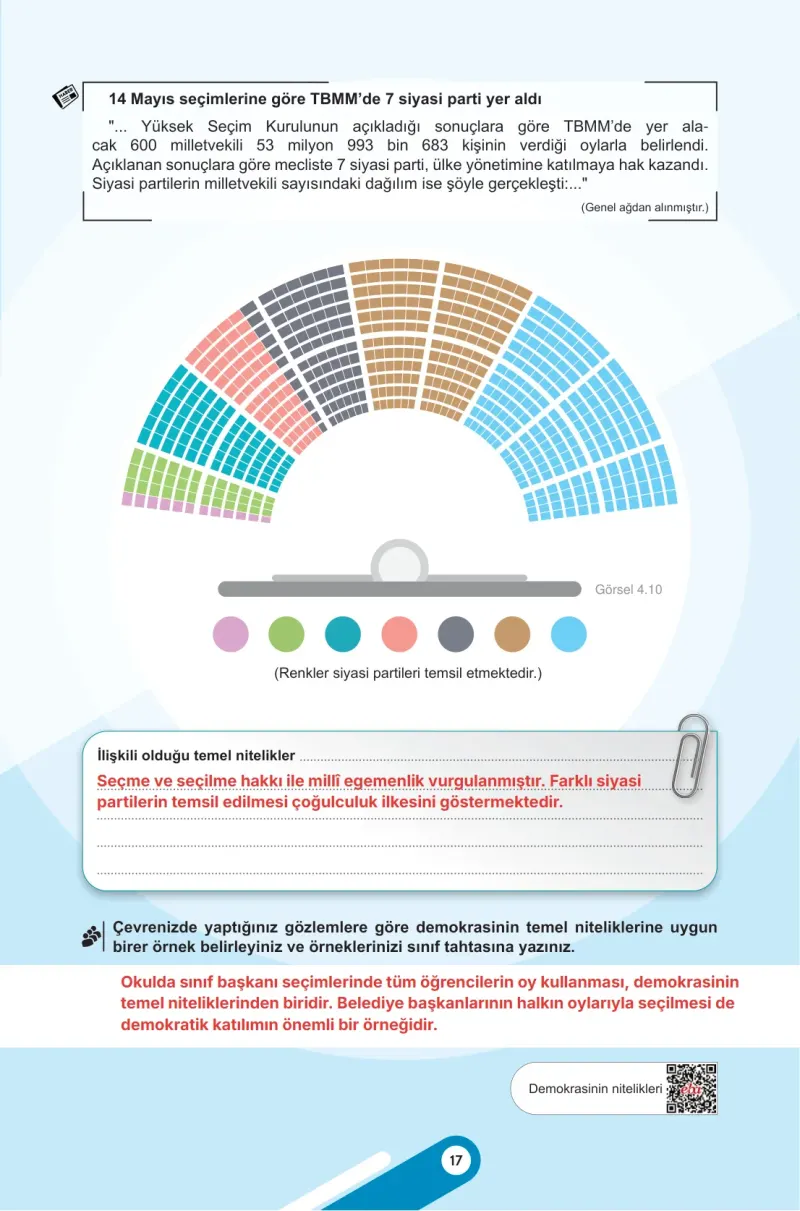 14 Mayıs seçimlerine göre TBMM'de 7 siyasi parti yer aldı

"... Yüksek Seçim Kurulunun açıkladığı sonuçlara göre TBMM'de yer alacak 600 milletvekili 53 milyon 993 bin 683 kişinin verdiği oylarla belirlendi. Açıklanan sonuçlara göre mecliste 7 siyasi parti, ülke yönetimine katılmaya hak kazandı. Siyasi partilerin milletvekili sayısındaki dağılım ise şöyle gerçekleşti:..."

(Genel ağdan alınmıştır.)

Görsel 4.10

(Renkler siyasi partileri temsil etmektedir.)

İlişkili olduğu temel nitelikler

Seçme ve seçilme hakkı ile millî egemenlik vurgulanmıştır. Farklı siyasi partilerin temsil edilmesi çoğulculuk ilkesini göstermektedir.

Çevrenizde yaptığınız gözlemlere göre demokrasinin temel niteliklerine uygun birer örnek belirleyiniz ve örneklerinizi sınıf tahtasına yazınız.

Okulda sınıf başkanı seçimlerinde tüm öğrencilerin oy kullanması, demokrasinin temel niteliklerinden biridir. Belediye başkanlarının halkın oylarıyla seçilmesi de demokratik katılımın önemli bir örneğidir.

Demokrasinin nitelikleri

17